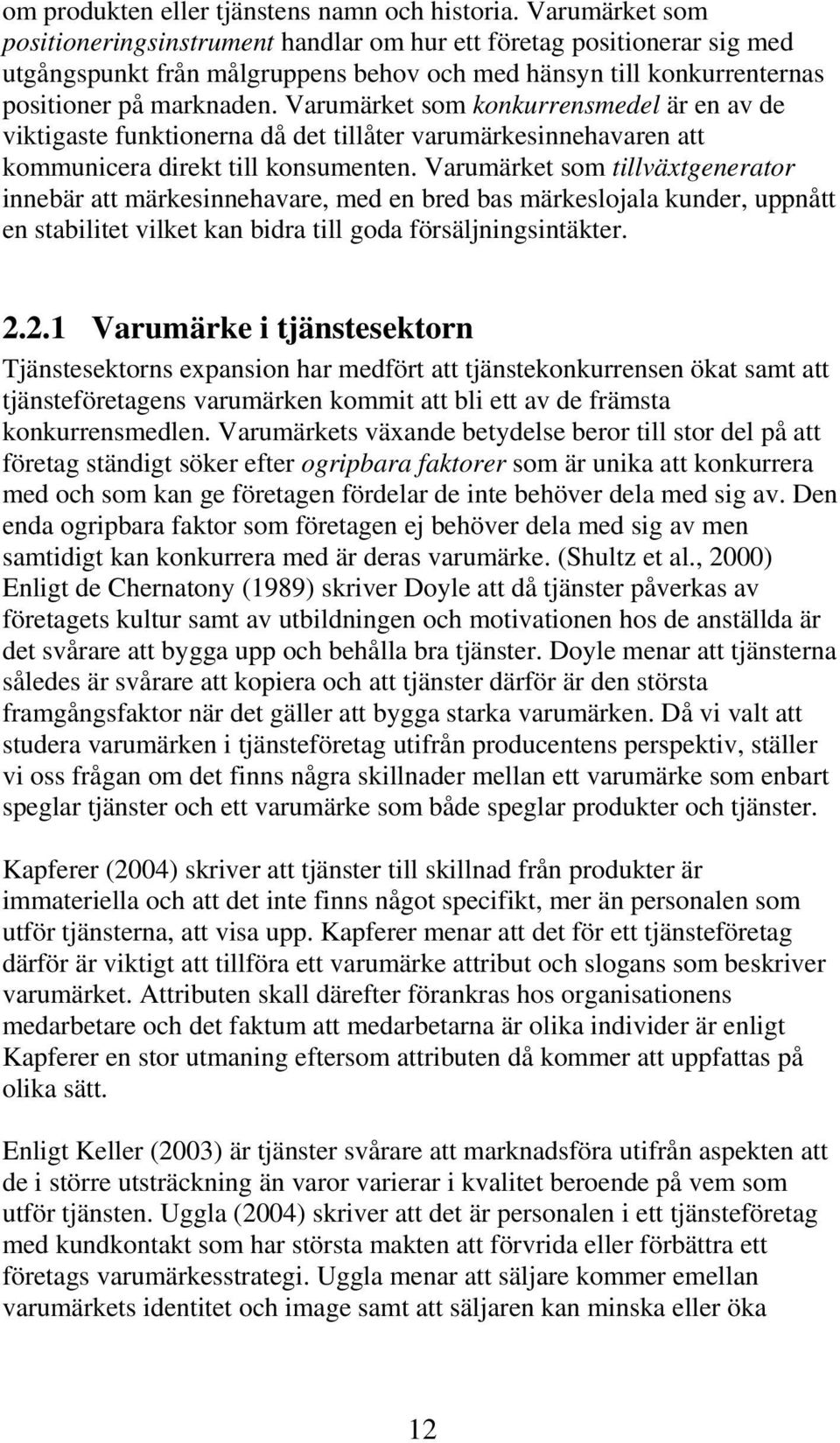 om produkten eller tjänstens namn och historia. Varumärket som positioneringsinstrument handlar om hur ett företag positionerar sig med utgångspunkt från målgruppens behov och med hänsyn till konkurrenternas positioner på marknaden. Varumärket som konkurrensmedel är en av de viktigaste funktionerna då det tillåter varumärkesinnehavaren att kommunicera direkt till konsumenten. Varumärket som tillväxtgenerator innebär att märkesinnehavare, med en bred bas märkeslojala kunder, uppnått en stabilitet vilket kan bidra till goda försäljningsintäkter.

2.2.1 Varumärke i tjänstesektorn

Tjänstesektorns expansion har medfört att tjänstekonkurrensen ökat samt att tjänsteföretagens varumärken kommit att bli ett av de främsta konkurrensmedlen. Varumärkets växande betydelse beror till stor del på att företag ständigt söker efter ogripbara faktorer som är unika att konkurrera med och som kan ge företagen fördelar de inte behöver dela med sig av. Den enda ogripbara faktor som företagen ej behöver dela med sig av men samtidigt kan konkurrera med är deras varumärke. (Shultz et al., 2000) Enligt de Chernatony (1989) skriver Doyle att då tjänster påverkas av företagets kultur samt av utbildningen och motivationen hos de anställda är det svårare att bygga upp och behålla bra tjänster. Doyle menar att tjänsterna således är svårare att kopiera och att tjänster därför är den största framgångsfaktor när det gäller att bygga starka varumärken. Då vi valt att studera varumärken i tjänsteföretag utifrån producentens perspektiv, ställer vi oss frågan om det finns några skillnader mellan ett varumärke som enbart speglar tjänster och ett varumärke som både speglar produkter och tjänster.

Kapferer (2004) skriver att tjänster till skillnad från produkter är immateriella och att det inte finns något specifikt, mer än personalen som utför tjänsterna, att visa upp. Kapferer menar att det för ett tjänsteföretag därför är viktigt att tillföra ett varumärke attribut och slogans som beskriver varumärket. Attributen skall därefter förankras hos organisationens medarbetare och det faktum att medarbetarna är olika individer är enligt Kapferer en stor utmaning eftersom attributen då kommer att uppfattas på olika sätt.

Enligt Keller (2003) är tjänster svårare att marknadsföra utifrån aspekten att de i större utsträckning än varor varierar i kvalitet beroende på vem som utför tjänsten. Uggla (2004) skriver att det är personalen i ett tjänsteföretag med kundkontakt som har största makten att förvrida eller förbättra ett företags varumärkesstrategi. Uggla menar att säljare kommer emellan varumärkets identitet och image samt att säljaren kan minska eller öka

12